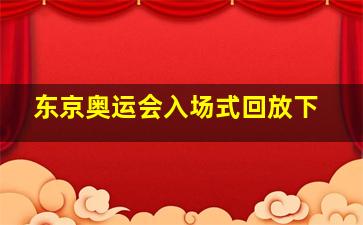 东京奥运会入场式回放下